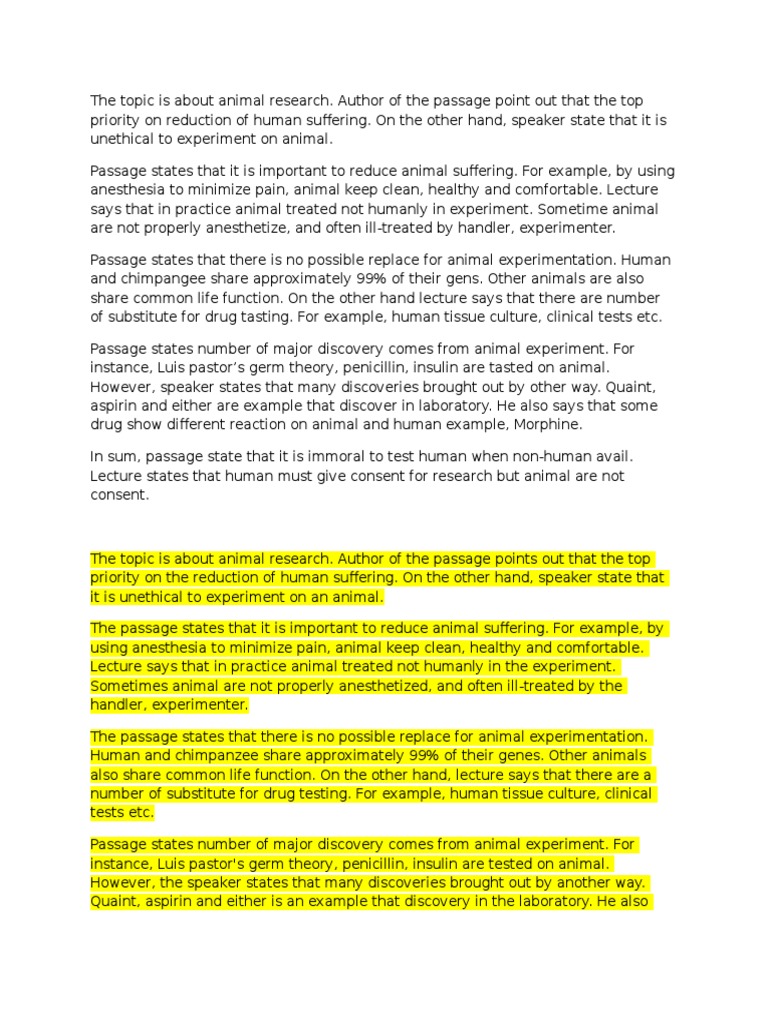 The topic is about animal research. Author of the passage point out that the top priority on reduction of human suffering. On the other hand, speaker state that it is unethical to experiment on animal.

Passage states that it is important to reduce animal suffering. For example, by using anesthesia to minimize pain, animal keep clean, healthy and comfortable. Lecture says that in practice animal treated not humanly in experiment. Sometime animal are not properly anesthetize, and often ill-treated by handler, experimenter.

Passage states that there is no possible replace for animal experimentation. Human and chimpangee share approximately 99% of their gens. Other animals are also share common life function. On the other hand lecture says that there are number of substitute for drug tasting. For example, human tissue culture, clinical tests etc.

Passage states number of major discovery comes from animal experiment. For instance, Luis pastor's germ theory, penicillin, insulin are tasted on animal. However, speaker states that many discoveries brought out by other way. Quaint, aspirin and either are example that discover in laboratory. He also says that some drug show different reaction on animal and human example, Morphine.

In sum, passage state that it is immoral to test human when non-human avail. Lecture states that human must give consent for research but animal are not consent.

The topic is about animal research. Author of the passage points out that the top priority on the reduction of human suffering. On the other hand, speaker state that it is unethical to experiment on an animal.

The passage states that it is important to reduce animal suffering. For example, by using anesthesia to minimize pain, animal keep clean, healthy and comfortable. Lecture says that in practice animal treated not humanly in the experiment. Sometimes animal are not properly anesthetized, and often ill-treated by the handler, experimenter.

The passage states that there is no possible replace for animal experimentation. Human and chimpanzee share approximately 99% of their genes. Other animals also share common life function. On the other hand, lecture says that there are a number of substitute for drug testing. For example, human tissue culture, clinical tests etc.

Passage states number of major discovery comes from animal experiment. For instance, Luis pastor's germ theory, penicillin, insulin are tested on animal. However, the speaker states that many discoveries brought out by another way. Quaint, aspirin and either is an example that discovery in the laboratory. He also